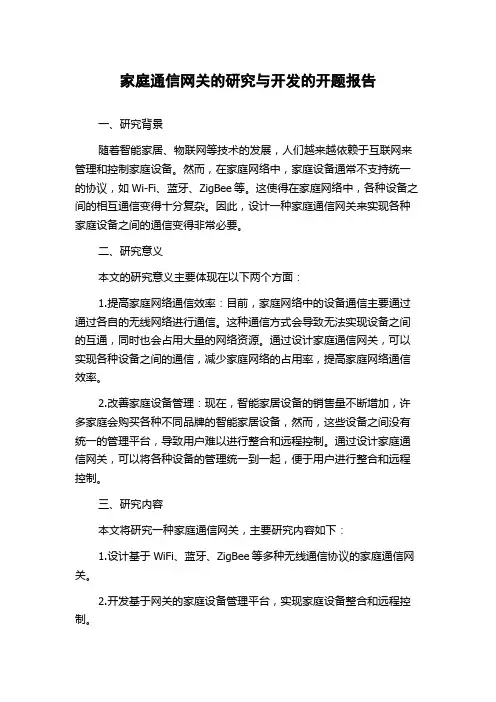 家庭通信网关的研究与开发的开题报告

一、研究背景

随着智能家居、物联网等技术的发展，人们越来越依赖于互联网来管理和控制家庭设备。然而，在家庭网络中，家庭设备通常不支持统一的协议，如 Wi-Fi、蓝牙、ZigBee 等。这使得在家庭网络中，各种设备之间的相互通信变得十分复杂。因此，设计一种家庭通信网关来实现各种家庭设备之间的通信变得非常必要。

二、研究意义

本文的研究意义主要体现在以下两个方面：

1.提高家庭网络通信效率：目前，家庭网络中的设备通信主要通过通过各自的无线网络进行通信。这种通信方式会导致无法实现设备之间的互通，同时也会占用大量的网络资源。通过设计家庭通信网关，可以实现各种设备之间的通信，减少家庭网络的占用率，提高家庭网络通信效率。

2.改善家庭设备管理：现在，智能家居设备的销售量不断增加，许多家庭会购买各种不同品牌的智能家居设备，然而，这些设备之间没有统一的管理平台，导致用户难以进行整合和远程控制。通过设计家庭通信网关，可以将各种设备的管理统一到一起，便于用户进行整合和远程控制。

三、研究内容

本文将研究一种家庭通信网关，主要研究内容如下：

1.设计基于 WiFi、蓝牙、ZigBee 等多种无线通信协议的家庭通信网关。

2.开发基于网关的家庭设备管理平台，实现家庭设备整合和远程控制。